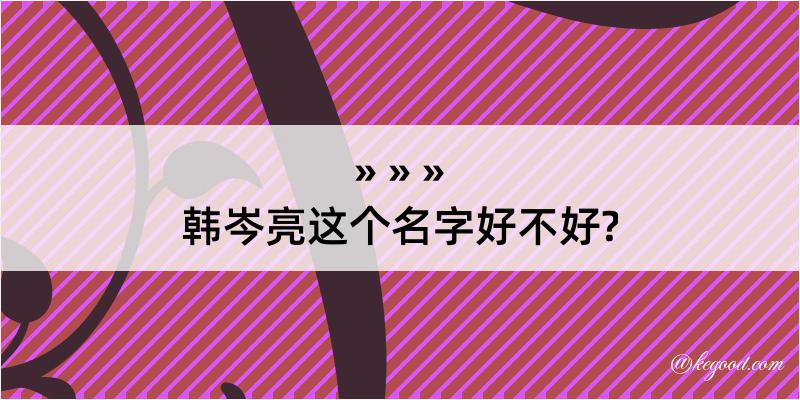 » » »
韩岑亮这个名字好不好?

@kegood.com